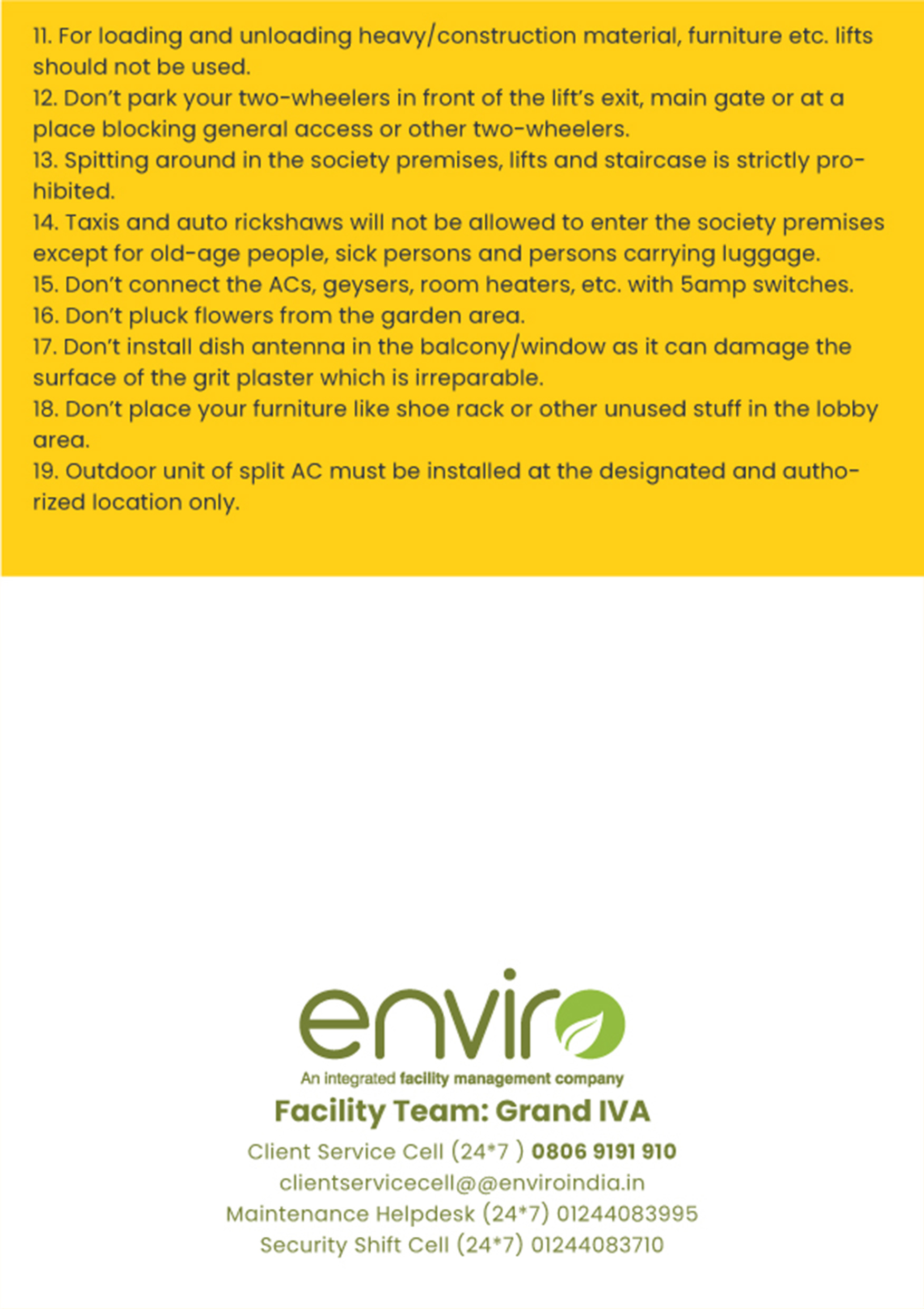 11. For loading and unloading heavy/construction material, furniture etc. lifts should not be used.
12. Don't park your two-wheelers in front of the lift's exit, main gate or at a place blocking general access or other two-wheelers.
13. Spitting around in the society premises, lifts and staircase is strictly prohibited.
14. Taxis and auto rickshaws will not be allowed to enter the society premises except for old-age people, sick persons and persons carrying luggage.
15. Don't connect the ACs, geysers, room heaters, etc. with 5amp switches.
16. Don't pluck flowers from the garden area.
17. Don't install dish antenna in the balcony/window as it can damage the surface of the grit plaster which is irreparable.
18. Don't place your furniture like shoe rack or other unused stuff in the lobby area.
19. Outdoor unit of split AC must be installed at the designated and authorized location only.

enviro
An integrated facility management company
Facility Team: Grand IVA
Client Service Cell (24*7 ) 0806 9191 910
clientservicecell@@enviroindia.in
Maintenance Helpdesk (24*7) 01244083995
Security Shift Cell (24*7) 01244083710